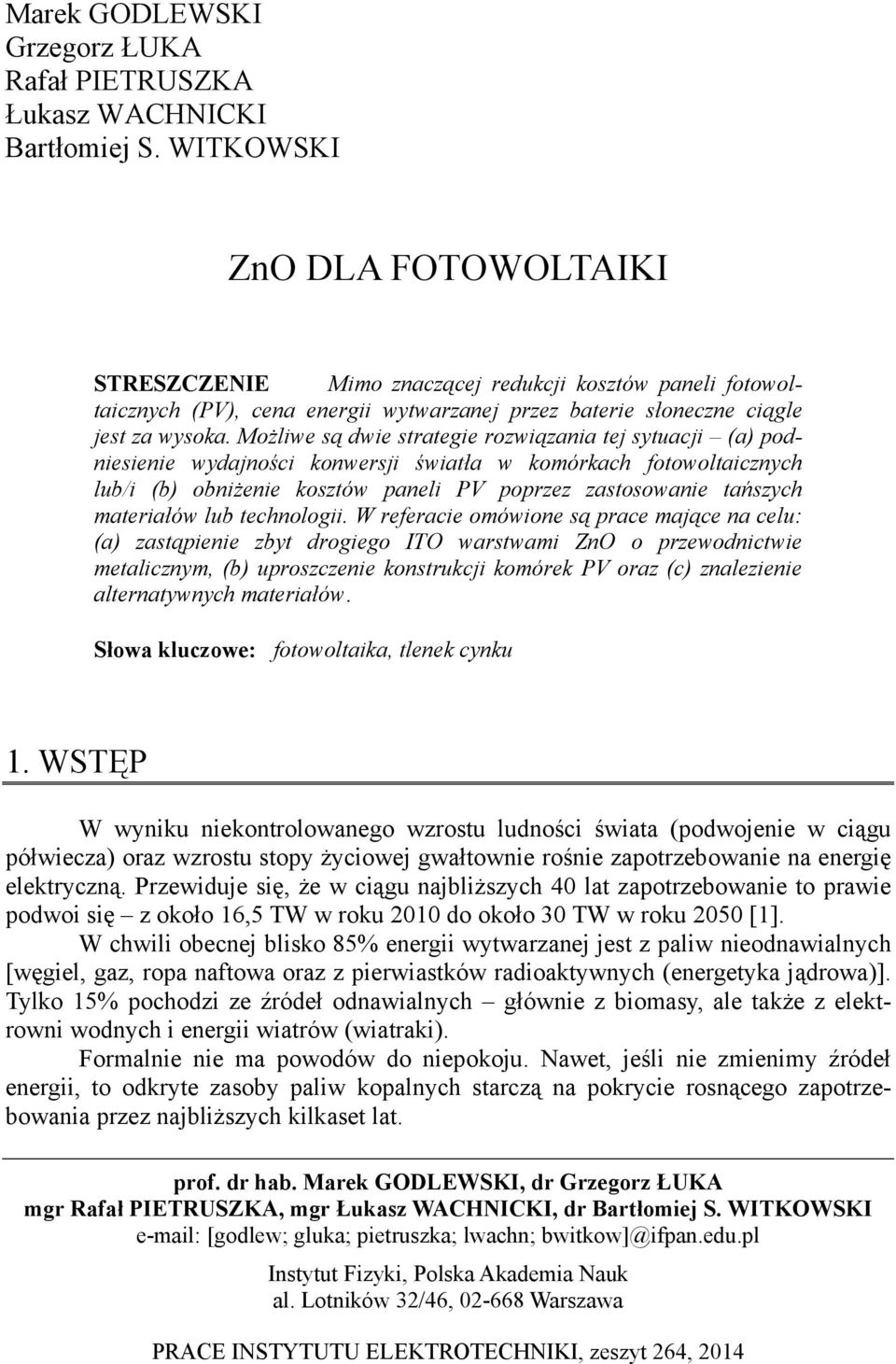 Marek GODLEWSKI
Grzegorz ŁUKA
Rafał PIETRUSZKA
Łukasz WACHNICKI
Bartłomiej S. WITKOWSKI

ZnO DLA FOTOWOLTAIKI

STRESZCZENIE Mimo znaczącej redukcji kosztów paneli fotowoltaicznych (PV), cena energii wytwarzanej przez baterie słoneczne ciągle jest za wysoka. Możliwe są dwie strategie rozwiązania tej sytuacji – (a) podniesienie wydajności konwersji światła w komórkach fotowoltaicznych lub/i (b) obniżenie kosztów paneli PV poprzez zastosowanie tańszych materiałów lub technologii. W referacie omówione są prace mające na celu: (a) zastąpienie zbyt drogiego ITO warstwami ZnO o przewodnictwie metalicznym, (b) uproszczenie konstrukcji komórek PV oraz (c) znalezienie alternatywnych materiałów.

Słowa kluczowe: fotowoltaika, tlenek cynku

1. WSTĘP

W wyniku niekontrolowanego wzrostu ludności świata (podwojenie w ciągu półwiecza) oraz wzrostu stopy życiowej gwałtownie rośnie zapotrzebowanie na energię elektryczną. Przewiduje się, że w ciągu najbliższych 40 lat zapotrzebowanie to prawie podwoi się – z około 16,5 TW w roku 2010 do około 30 TW w roku 2050 [1].

W chwili obecnej blisko 85% energii wytwarzanej jest z paliw nieodnawialnych [węgiel, gaz, ropa naftowa oraz z pierwiastków radioaktywnych (energetyka jądrowa)]. Tylko 15% pochodzi ze źródeł odnawialnych – głównie z biomasy, ale także z elektrowni wodnych i energii wiatrów (wiatraki).

Formalnie nie ma powodów do niepokoju. Nawet, jeśli nie zmienimy źródeł energii, to odkryte zasoby paliw kopalnych starczą na pokrycie rosnącego zapotrzebowania przez najbliższych kilkaset lat.

prof. dr hab. Marek GODLEWSKI, dr Grzegorz ŁUKA
mgr Rafał PIETRUSZKA, mgr Łukasz WACHNICKI, dr Bartłomiej S. WITKOWSKI
e-mail: [godlew; gluka; pietruszka; lwachn; bwitkow]@ifpan.edu.pl

Instytut Fizyki, Polska Akademia Nauk
al. Lotników 32/46, 02-668 Warszawa

PRACE INSTYTUTU ELEKTROTECHNIKI, zeszyt 264, 2014